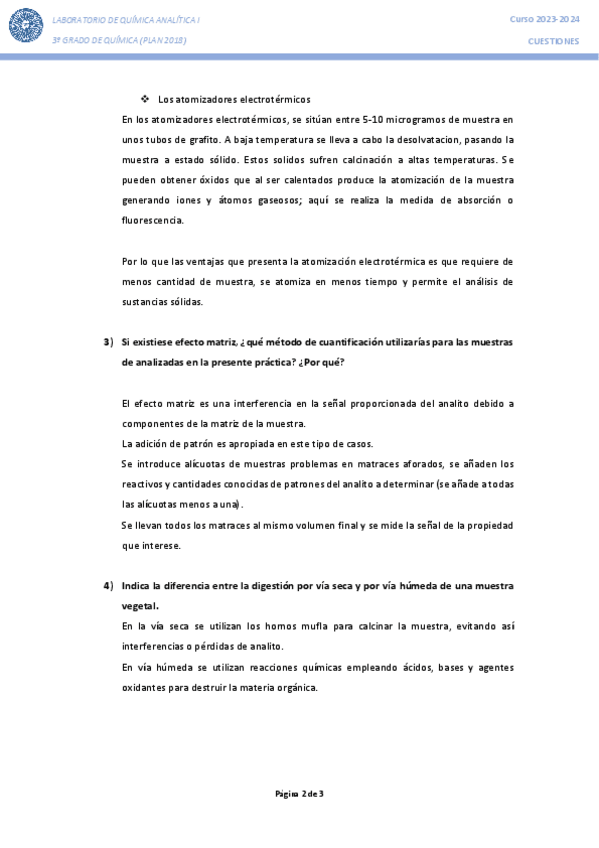 LABORATORIO DE QUÍMICA ANALÍTICA I
3º GRADO DE QUÍMICA (PLAN 2018)

Curso 2023-2024
CUESTIONES

❖ Los atomizadores electrotérmicos

En los atomizadores electrotérmicos, se sitúan entre 5-10 microgramos de muestra en unos tubos de grafito. A baja temperatura se lleva a cabo la desolvatacion, pasando la muestra a estado sólido. Estos solidos sufren calcinación a altas temperaturas. Se pueden obtener óxidos que al ser calentados produce la atomización de la muestra generando iones y átomos gaseosos; aquí se realiza la medida de absorción o fluorescencia.

Por lo que las ventajas que presenta la atomización electrotérmica es que requiere de menos cantidad de muestra, se atomiza en menos tiempo y permite el análisis de sustancias sólidas.

3) Si existiese efecto matriz, ¿qué método de cuantificación utilizarías para las muestras de analizadas en la presente práctica? ¿Por qué?

El efecto matriz es una interferencia en la señal proporcionada del analito debido a componentes de la matriz de la muestra.
La adición de patrón es apropiada en este tipo de casos.
Se introduce alícuotas de muestras problemas en matraces aforados, se añaden los reactivos y cantidades conocidas de patrones del analito a determinar (se añade a todas las alícuotas menos a una).
Se llevan todos los matraces al mismo volumen final y se mide la señal de la propiedad que interese.

4) Indica la diferencia entre la digestión por vía seca y por vía húmeda de una muestra vegetal.
En la vía seca se utilizan los hornos mufla para calcinar la muestra, evitando así interferencias o pérdidas de analito.
En vía húmeda se utilizan reacciones químicas empleando ácidos, bases y agentes oxidantes para destruir la materia orgánica.

Página 2 de 3